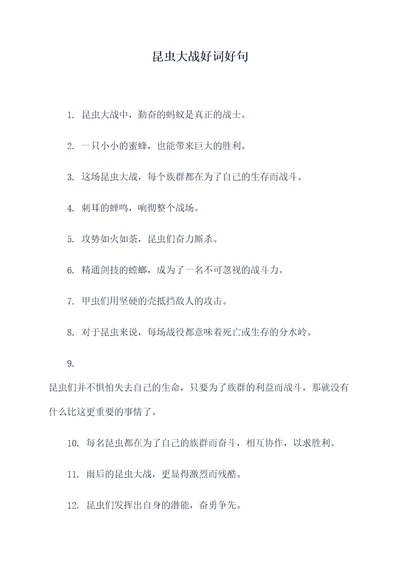 昆虫大战好词好句

1. 昆虫大战中，勤奋的蚂蚁是真正的战士。

2. 一只小小的蜜蜂，也能带来巨大的胜利。

3. 这场昆虫大战，每个族群都在为了自己的生存而战斗。

4. 刺耳的蝉鸣，响彻整个战场。

5. 攻势如火如荼，昆虫们奋力厮杀。

6. 精通剑技的螳螂，成为了一名不可忽视的战斗力。

7. 甲虫们用坚硬的壳抵挡敌人的攻击。

8. 对于昆虫来说，每场战役都意味着死亡或生存的分水岭。

9.

昆虫们并不惧怕失去自己的生命，只要为了族群的利益而战斗，那就没有什么比这更重要的事情了。

10. 每名昆虫都在为了自己的族群而奋斗，相互协作，以求胜利。

11. 雨后的昆虫大战，更显得激烈而残酷。

12. 昆虫们发挥出自身的潜能，奋勇争先。